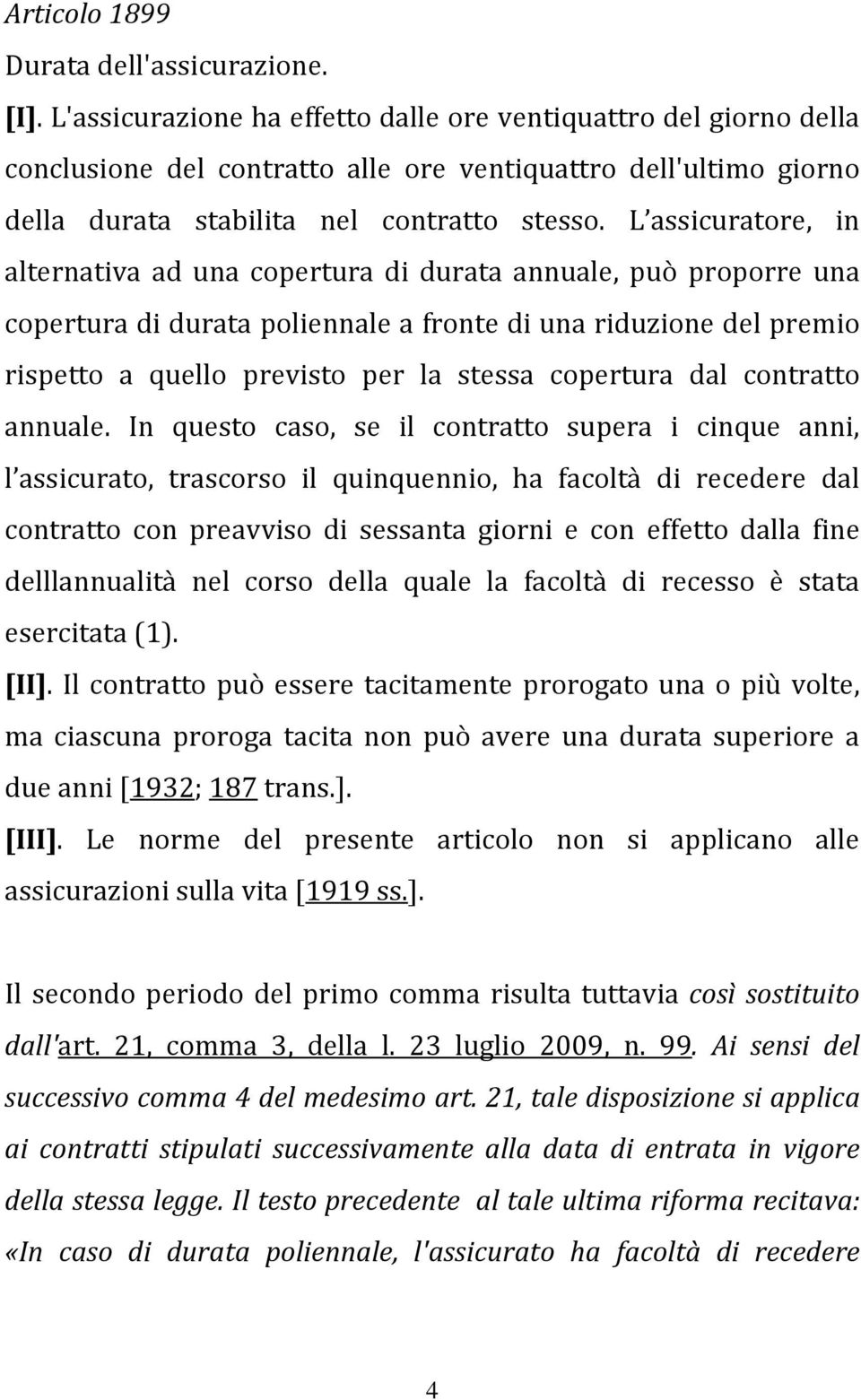 Articolo 1899

Durata dell'assicurazione.

[I]. L'assicurazione ha effetto dalle ore ventiquattro del giorno della conclusione del contratto alle ore ventiquattro dell'ultimo giorno della durata stabilita nel contratto stesso. L assicuratore, in alternativa ad una copertura di durata annuale, può proporre una copertura di durata poliennale a fronte di una riduzione del premio rispetto a quello previsto per la stessa copertura dal contratto annuale. In questo caso, se il contratto supera i cinque anni, l assicurato, trascorso il quinquennio, ha facoltà di recedere dal contratto con preavviso di sessanta giorni e con effetto dalla fine delllannualità nel corso della quale la facoltà di recesso è stata esercitata (1).

[II]. Il contratto può essere tacitamente prorogato una o più volte, ma ciascuna proroga tacita non può avere una durata superiore a due anni [1932; 187 trans.].

[III]. Le norme del presente articolo non si applicano alle assicurazioni sulla vita [1919 ss.].

Il secondo periodo del primo comma risulta tuttavia così sostituito dall'art. 21, comma 3, della l. 23 luglio 2009, n. 99. Ai sensi del successivo comma 4 del medesimo art. 21, tale disposizione si applica ai contratti stipulati successivamente alla data di entrata in vigore della stessa legge. Il testo precedente al tale ultima riforma recitava: «In caso di durata poliennale, l'assicurato ha facoltà di recedere

4